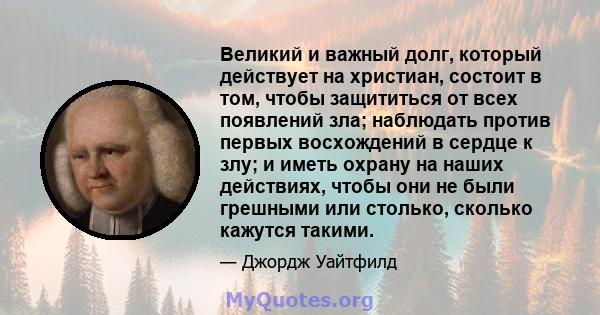 Великий и важный долг, который действует на христиан, состоит в том, чтобы защититься от всех появлений зла; наблюдать против первых восхождений в сердце к злу; и иметь охрану на наших действиях, чтобы они не были грешными или столько, сколько кажутся такими.

— Джордж Уайтфилд

MyQuotes.org